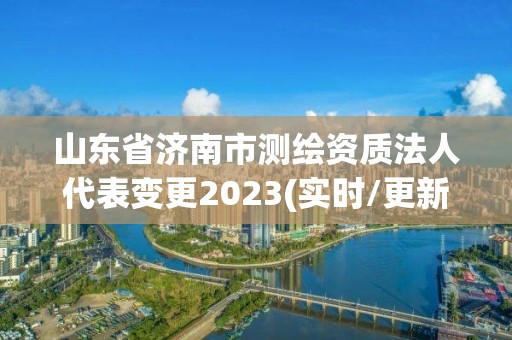 山东省济南市测绘资质法人代表变更2023(实时/更新